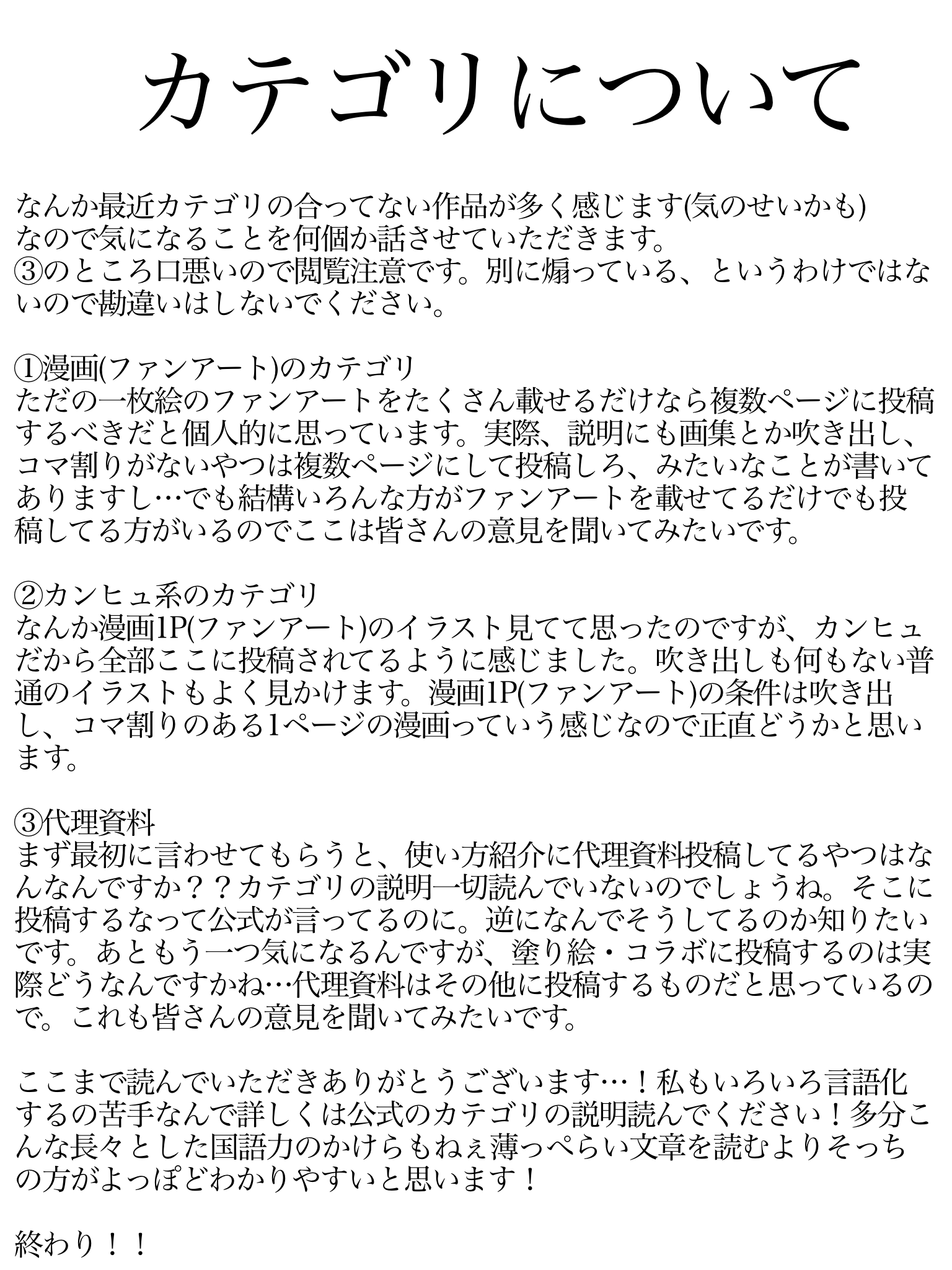 カテゴリについて

なんか最近カテゴリの合ってない作品が多く感じます(気のせいかも)
なので気になることを何個か話させていただきます。
③のところ口悪いので閲覧注意です。別に煽っている、というわけではないので勘違いはしないでください。

①漫画(ファンアート)のカテゴリ
ただの一枚絵のファンアートをたくさん載せるだけなら複数ページに投稿するべきだと個人的に思っています。実際、説明にも画集とか吹き出し、コマ割りがないやつは複数ページにして投稿しろ、みたいなことが書いてありますし…でも結構いろんな方がファンアートを載せてるだけでも投稿してる方がいるのでここは皆さんの意見を聞いてみたいです。

②カンヒュ系のカテゴリ
なんか漫画1P(ファンアート)のイラスト見てて思ったのですが、カンヒュだから全部ここに投稿されてるように感じました。吹き出しも何もない普通のイラストもよく見かけます。漫画1P(ファンアート)の条件は吹き出し、コマ割りのある1ページの漫画っていう感じなので正直どうかと思います。

③代理資料
まず最初に言わせてもらうと、使い方紹介に代理資料投稿してるやつはなんなんですか？？カテゴリの説明一切読んでいないのでしょうね。そこに投稿するなって公式が言ってるのに。逆になんでそうしてるのか知りたいです。あともう一つ気になるんですが、塗り絵・コラボに投稿するのは実際どうなんですかね…代理資料はその他に投稿するものだと思っているので。これも皆さんの意見を聞いてみたいです。

ここまで読んでいただきありがとうございます…！私もいろいろ言語化するの苦手なんで詳しくは公式のカテゴリの説明読んでください！多分こんな長々とした国語力のかけらもねぇ薄っぺらい文章を読むよりそっちの方がよっぽどわかりやすいと思います！

終わり！！